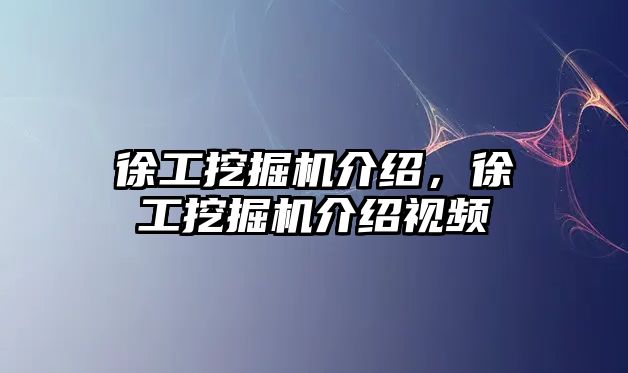 徐工挖掘机介绍，徐工挖掘机介绍视频